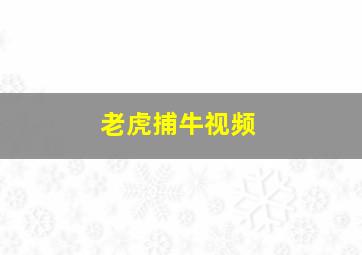 老虎捕牛视频